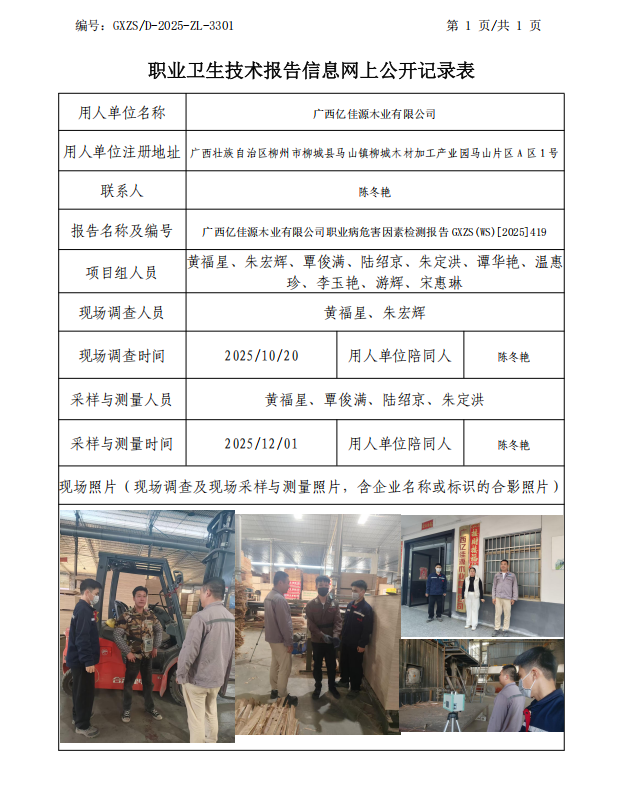 编号：GXZS/D-2025-ZL-3301　　第 1 页/共 1 页

职业卫生技术报告信息网上公开记录表

| 用人单位名称 | 广西亿佳源木业有限公司 | | |
|---|---|---|---|
| 用人单位注册地址 | 广西壮族自治区柳州市柳城县马山镇柳城木材加工产业园马山片区 A 区 1 号 | | |
| 联系人 | 陈冬艳 | | |
| 报告名称及编号 | 广西亿佳源木业有限公司职业病危害因素检测报告 GXZS(WS)[2025]419 | | |
| 项目组人员 | 黄福星、朱宏辉、覃俊满、陆绍京、朱定洪、谭华艳、温惠珍、李玉艳、游辉、宋惠琳 | | |
| 现场调查人员 | 黄福星、朱宏辉 | | |
| 现场调查时间 | 2025/10/20 | 用人单位陪同人 | 陈冬艳 |
| 采样与测量人员 | 黄福星、覃俊满、陆绍京、朱定洪 | | |
| 采样与测量时间 | 2025/12/01 | 用人单位陪同人 | 陈冬艳 |

现场照片（现场调查及现场采样与测量照片，含企业名称或标识的合影照片）